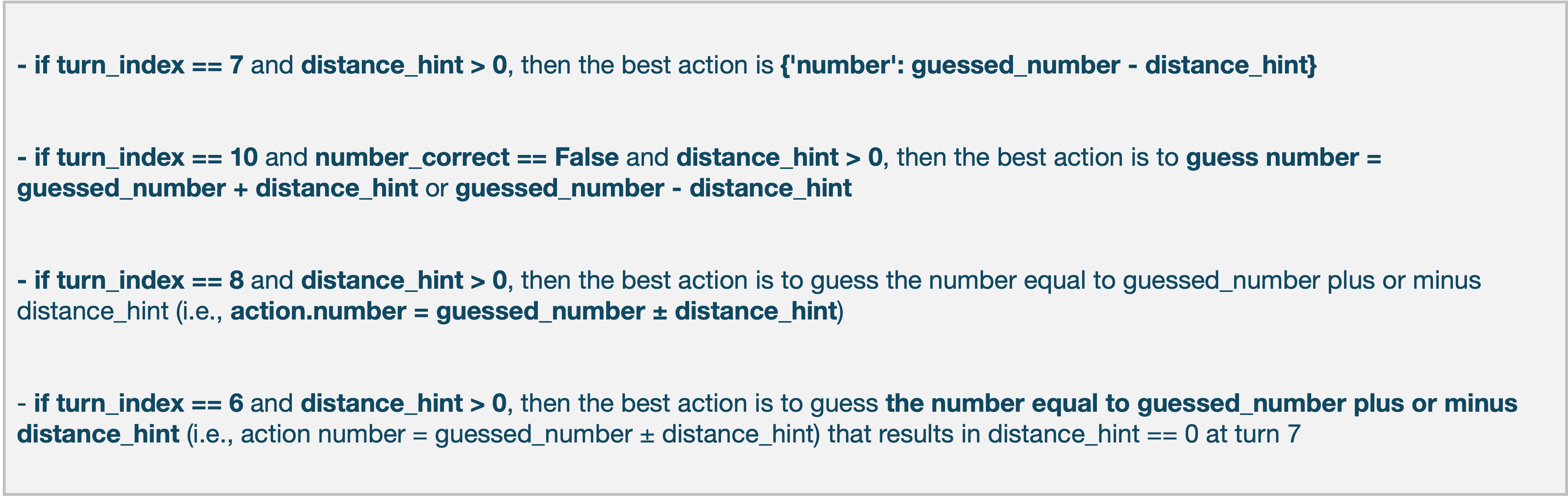 - if turn_index == 7 and distance_hint > 0, then the best action is {'number': guessed_number - distance_hint}

- if turn_index == 10 and number_correct == False and distance_hint > 0, then the best action is to guess number = guessed_number + distance_hint or guessed_number - distance_hint

- if turn_index == 8 and distance_hint > 0, then the best action is to guess the number equal to guessed_number plus or minus distance_hint (i.e., action.number = guessed_number ± distance_hint)

- if turn_index == 6 and distance_hint > 0, then the best action is to guess the number equal to guessed_number plus or minus distance_hint (i.e., action number = guessed_number ± distance_hint) that results in distance_hint == 0 at turn 7